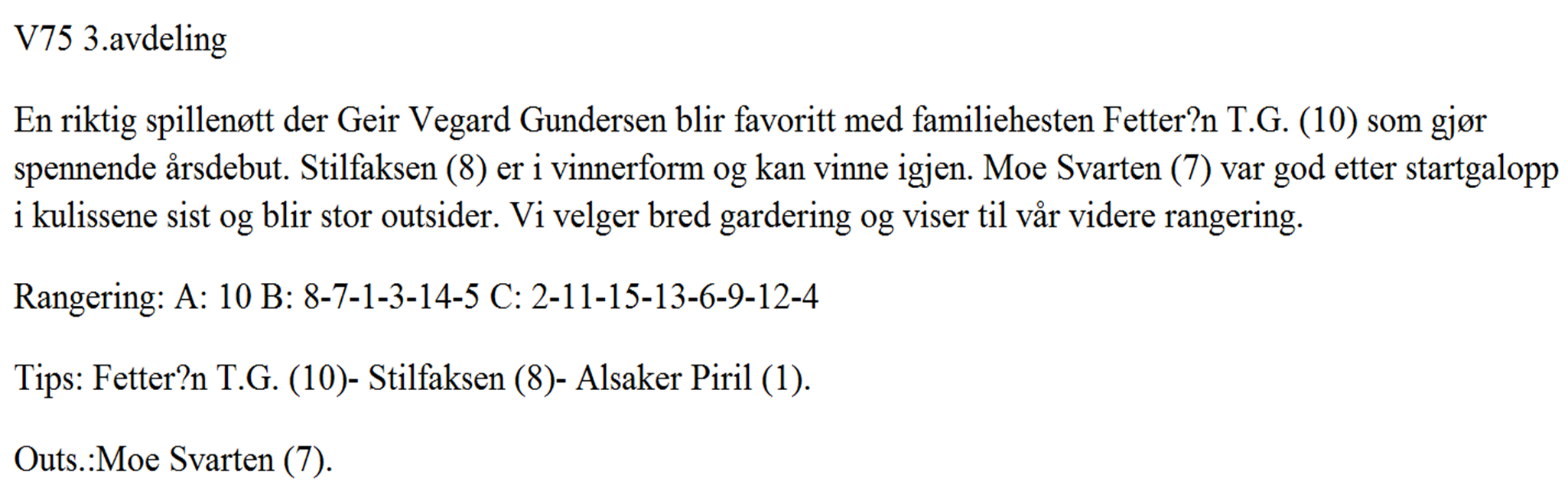 V75 3.avdeling

En riktig spillenøtt der Geir Vegard Gundersen blir favoritt med familiehesten Fetter?n T.G. (10) som gjør spennende årsdebut. Stilfaksen (8) er i vinnerform og kan vinne igjen. Moe Svarten (7) var god etter startgalopp i kulissene sist og blir stor outsider. Vi velger bred gardering og viser til vår videre rangering.

Rangering: A: 10 B: 8-7-1-3-14-5 C: 2-11-15-13-6-9-12-4

Tips: Fetter?n T.G. (10)- Stilfaksen (8)- Alsaker Piril (1).

Outs.:Moe Svarten (7).